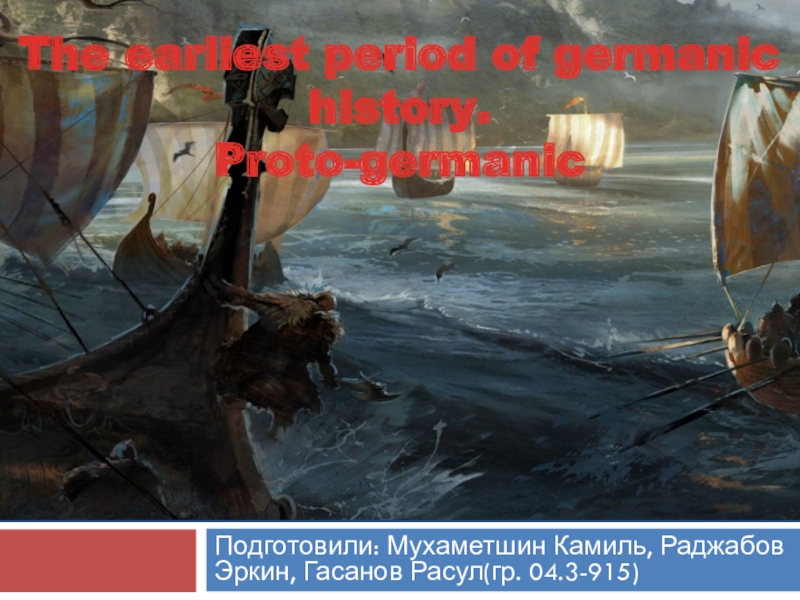 The earliest period of germanic history.
Proto-germanic

Подготовили: Мухаметшин Камиль, Раджабов Эркин, Гасанов Расул(гр. 04.3-915)